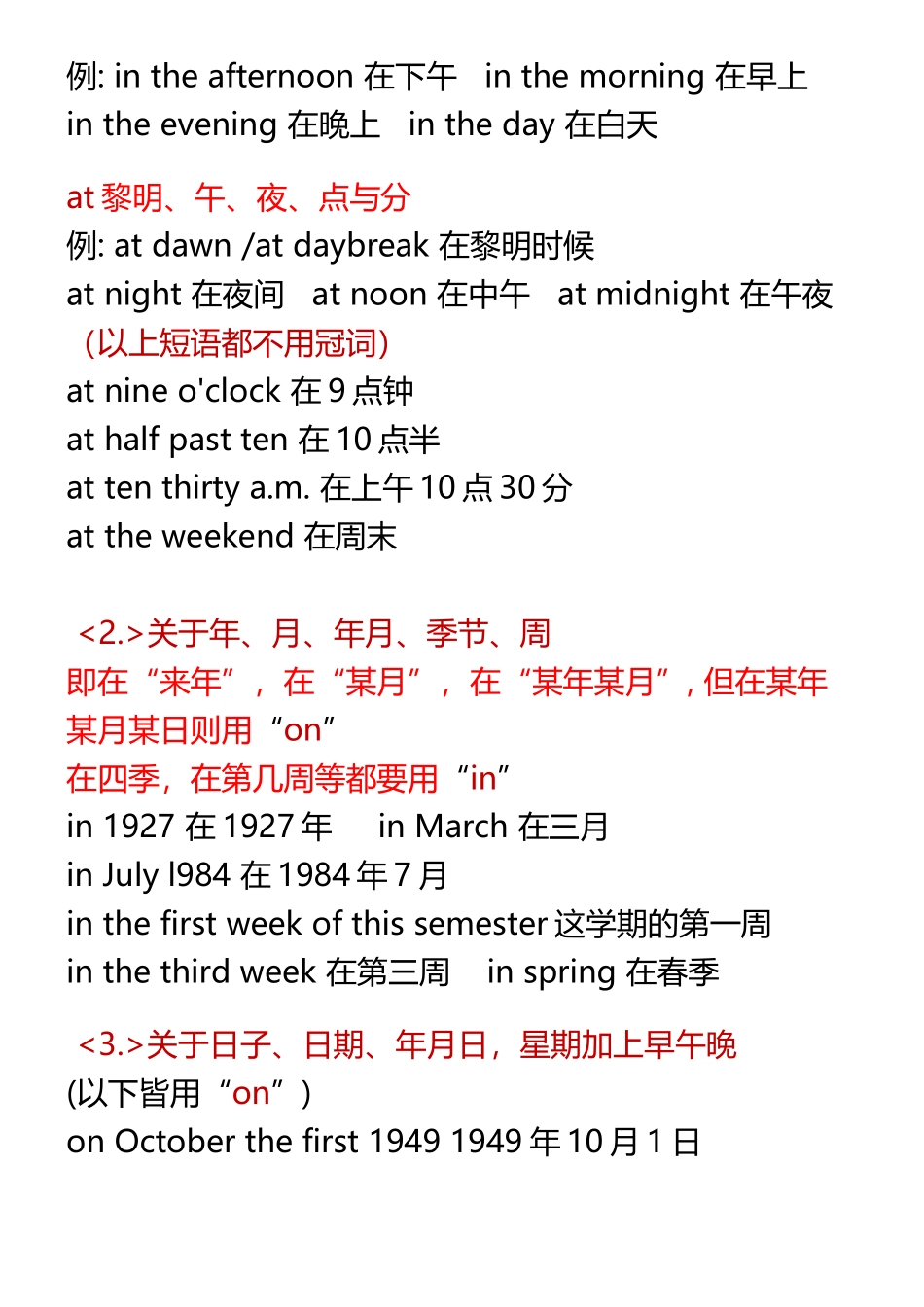 例: in the afternoon 在下午　in the morning 在早上
in the evening 在晚上　in the day 在白天

at 黎明、午、夜、点与分
例: at dawn /at daybreak 在黎明时候
at night 在夜间　at noon 在中午　at midnight 在午夜
（以上短语都不用冠词）
at nine o'clock 在 9 点钟
at half past ten 在 10 点半
at ten thirty a.m. 在上午 10 点 30 分
at the weekend 在周末

<2.>关于年、月、年月、季节、周
即在“来年”，在“某月”，在“某年某月”，但在某年某月某日则用“on”
在四季，在第几周等都要用“in”
in 1927 在 1927 年　in March 在三月
in July l984 在 1984 年 7 月
in the first week of this semester 这学期的第一周
in the third week 在第三周　in spring 在春季

<3.>关于日子、日期、年月日，星期加上早午晚
(以下皆用“on”)
on October the first 1949 1949 年 10 月 1 日